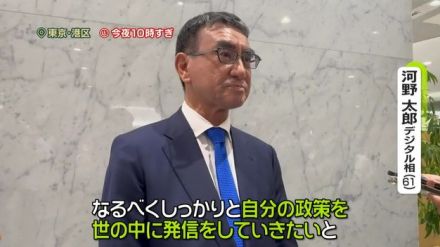 東京・港区 今夜10時すぎ

河野 太郎 デジタル相 (61)

なるべくしっかりと自分の政策を
世の中に発信をしていきたいと